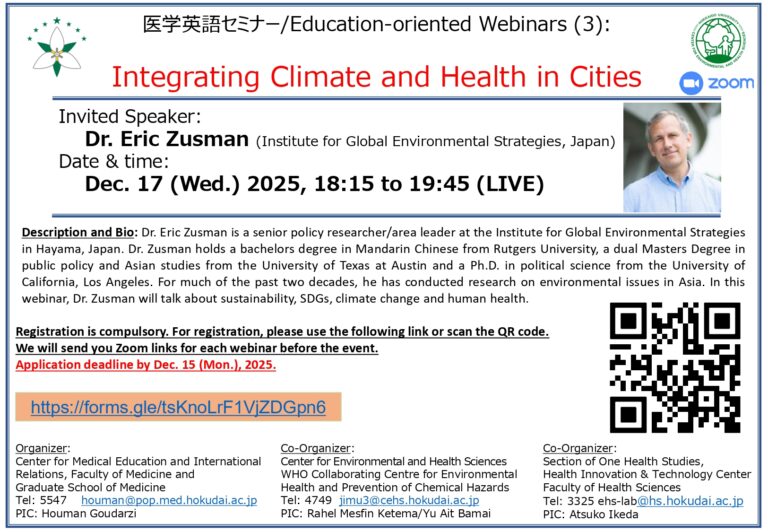 医学英語セミナー/Education-oriented Webinars (3):

Integrating Climate and Health in Cities

zoom

Invited Speaker:
Dr. Eric Zusman (Institute for Global Environmental Strategies, Japan)
Date & time:
Dec. 17 (Wed.) 2025, 18:15 to 19:45 (LIVE)

Description and Bio: Dr. Eric Zusman is a senior policy researcher/area leader at the Institute for Global Environmental Strategies in Hayama, Japan. Dr. Zusman holds a bachelors degree in Mandarin Chinese from Rutgers University, a dual Masters Degree in public policy and Asian studies from the University of Texas at Austin and a Ph.D. in political science from the University of California, Los Angeles. For much of the past two decades, he has conducted research on environmental issues in Asia. In this webinar, Dr. Zusman will talk about sustainability, SDGs, climate change and human health.

Registration is compulsory. For registration, please use the following link or scan the QR code.
We will send you Zoom links for each webinar before the event.
Application deadline by Dec. 15 (Mon.), 2025.

https://forms.gle/tsKnoLrF1VjZDGpn6

Organizer:
Center for Medical Education and International Relations, Faculty of Medicine and Graduate School of Medicine
Tel: 5547 houman@pop.med.hokudai.ac.jp
PIC: Houman Goudarzi

Co-Organizer:
Center for Environmental and Health Sciences
WHO Collaborating Centre for Environmental Health and Prevention of Chemical Hazards
Tel: 4749 jimu3@cehs.hokudai.ac.jp
PIC: Rahel Mesfin Ketema/Yu Ait Bamai

Co-Organizer:
Section of One Health Studies, Health Innovation & Technology Center
Faculty of Health Sciences
Tel: 3325 ehs-lab@hs.hokudai.ac.jp
PIC: Atsuko Ikeda